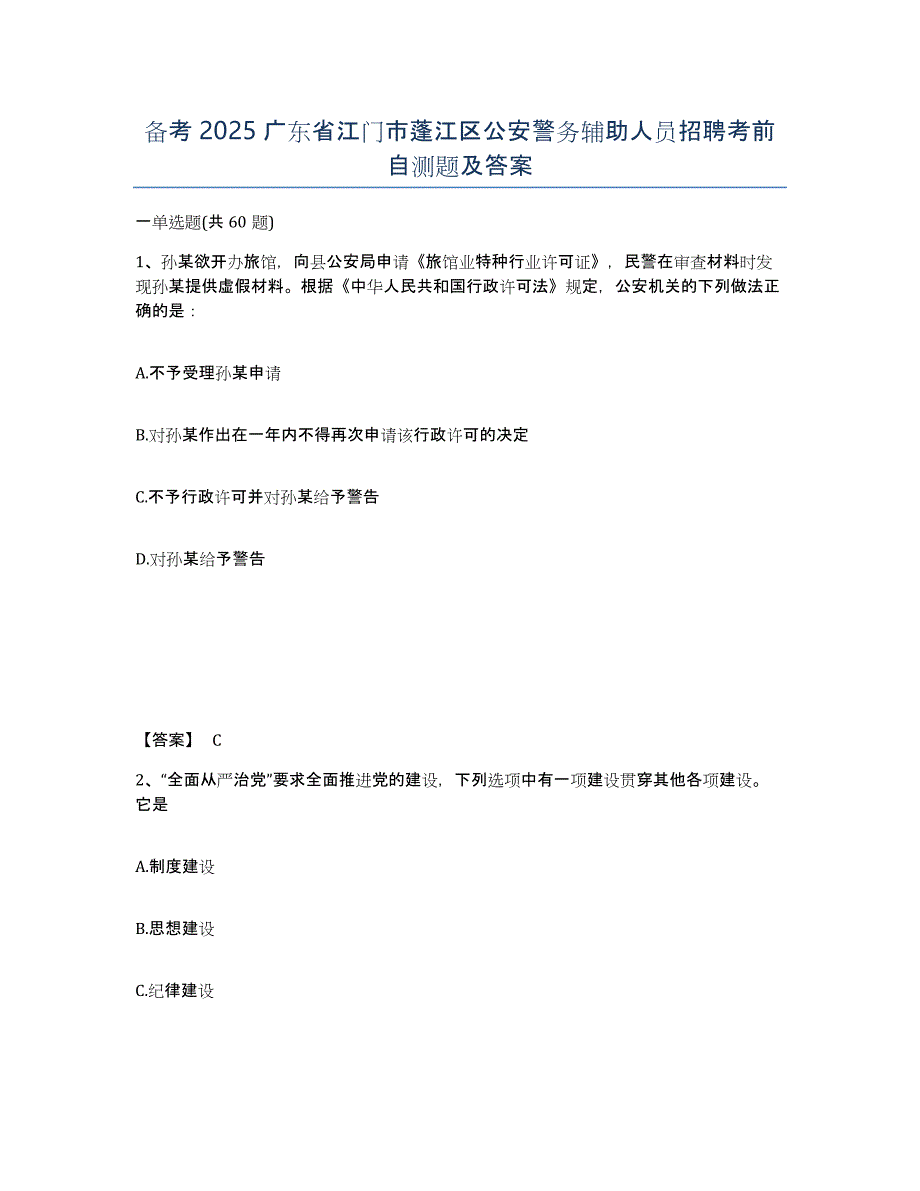 备考 2025 广东省江门市蓬江区公安警务辅助人员招聘考前自测题及答案

一单选题(共 60 题)

1、孙某欲开办旅馆，向县公安局申请《旅馆业特种行业许可证》，民警在审查材料时发现孙某提供虚假材料。根据《中华人民共和国行政许可法》规定，公安机关的下列做法正确的是：

A.不予受理孙某申请

B.对孙某作出在一年内不得再次申请该行政许可的决定

C.不予行政许可并对孙某给予警告

D.对孙某给予警告

【答案】 C

2、“全面从严治党”要求全面推进党的建设，下列选项中有一项建设贯穿其他各项建设。它是

A.制度建设

B.思想建设

C.纪律建设